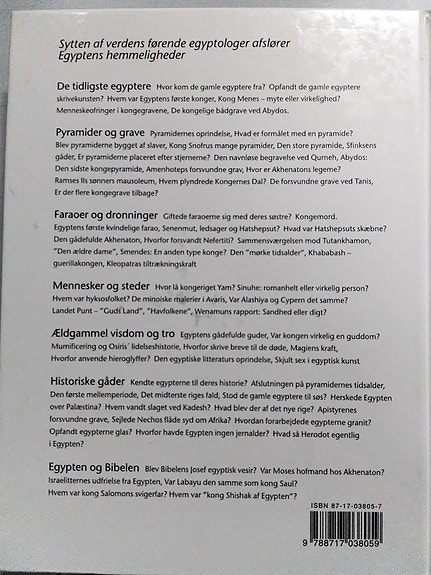 Sytten af verdens førende egyptologer afslører Egyptens hemmeligheder

De tidligste egyptere Hvor kom de gamle egyptere fra? Opfandt de gamle egyptere skrivekunsten? Hvem var Egyptens første konger, Kong Menes – myte eller virkelighed? Menneskeofringer i kongegravene, De kongelige bådgrave ved Abydos.

Pyramider og grave Pyramidernes oprindelse, Hvad er formålet med en pyramide? Blev pyramiderne bygget af slaver, Kong Snofrus mange pyramider, Den store pyramide, Sfinksens gåder, Er pyramiderne placeret efter stjernerne? Den navnløse begravelse ved Qurneh, Abydos: Den sidste kongepyramide, Amenhoteps forsvundne grav, Hvor er Akhenatons legeme? Ramses IIs sønners mausoleum, Hvem plyndrede Kongernes Dal? De forsvundne grave ved Tanis, Er der flere kongegrave tilbage?

Faraoer og dronninger Giftede faraoerne sig med deres søstre? Kongemord. Egyptens første kvindelige farao, Senenmut, ledsager og Hatshepsut? Hvad var Hatshepsuts skæbne? Den gådefulde Akhenaton, Hvorfor forsvandt Nefertiti? Sammensværgelsen mod Tutankhamon, "Den ældre dame", Smendes: En anden type konge? Den "mørke tidsalder", Khababash – guerillakongen, Kleopatras tiltrækningskraft

Mennesker og steder Hvor lå kongeriget Yam? Sinuhe: romanhelt eller virkelig person? Hvem var hyksosfolket? De minoiske malerier i Avaris, Var Alashiya og Cypern det samme? Landet Punt – "Guds Land", "Havfolkene", Wenamuns rapport: Sandhed eller digt?

Ældgammel visdom og tro Egyptens gådefulde guder, Var kongen virkelig en guddom? Mumificering og Osiris´ lidelseshistorie, Hvorfor skrive breve til de døde, Magiens kraft, Hvorfor anvende hieroglyffer? Den egyptiske litteraturs oprindelse, Skjult sex i egyptisk kunst

Historiske gåder Kendte egypterne til deres historie? Afslutningen på pyramidernes tidsalder, Den første mellemperiode, Det midterste riges fald, Stod de gamle egyptere til søs? Herskede Egypten over Palæstina? Hvem vandt slaget ved Kadesh? Hvad blev der af det nye rige? Apistyrenes forsvundne grave, Sejlede Nechos flåde syd om Afrika? Hvordan forarbejdede egypterne granit? Opfandt egypterne glas? Hvorfor havde Egypten ingen jernalder? Hvad så Herodot egentlig i Egypten?

Egypten og Bibelen Blev Bibelens Josef egyptisk vesir? Var Moses hofmand hos Akhenaton? Israelitternes udfrielse fra Egypten, Var Labayu den samme som kong Saul? Hvem var kong Salomons svigerfar? Hvem var "kong Shishak af Egypten"?

ISBN 87-17-03805-7

9 788717 038059